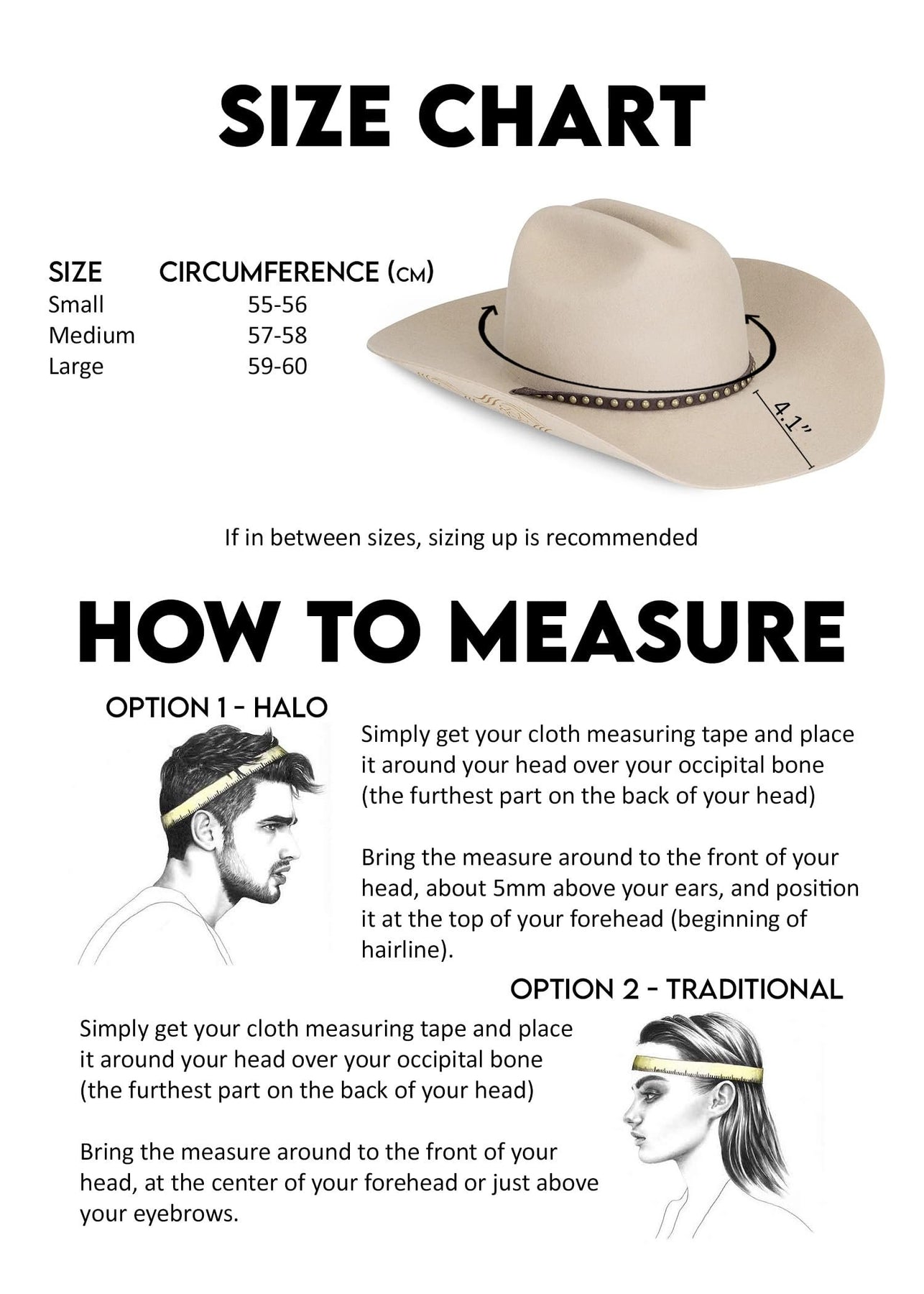 SIZE CHART

| SIZE | CIRCUMFERENCE (CM) |
|---|---|
| Small | 55-56 |
| Medium | 57-58 |
| Large | 59-60 |

4.1"

If in between sizes, sizing up is recommended

HOW TO MEASURE

OPTION 1 - HALO

Simply get your cloth measuring tape and place it around your head over your occipital bone (the furthest part on the back of your head)

Bring the measure around to the front of your head, about 5mm above your ears, and position it at the top of your forehead (beginning of hairline).

OPTION 2 - TRADITIONAL

Simply get your cloth measuring tape and place it around your head over your occipital bone (the furthest part on the back of your head)

Bring the measure around to the front of your head, at the center of your forehead or just above your eyebrows.